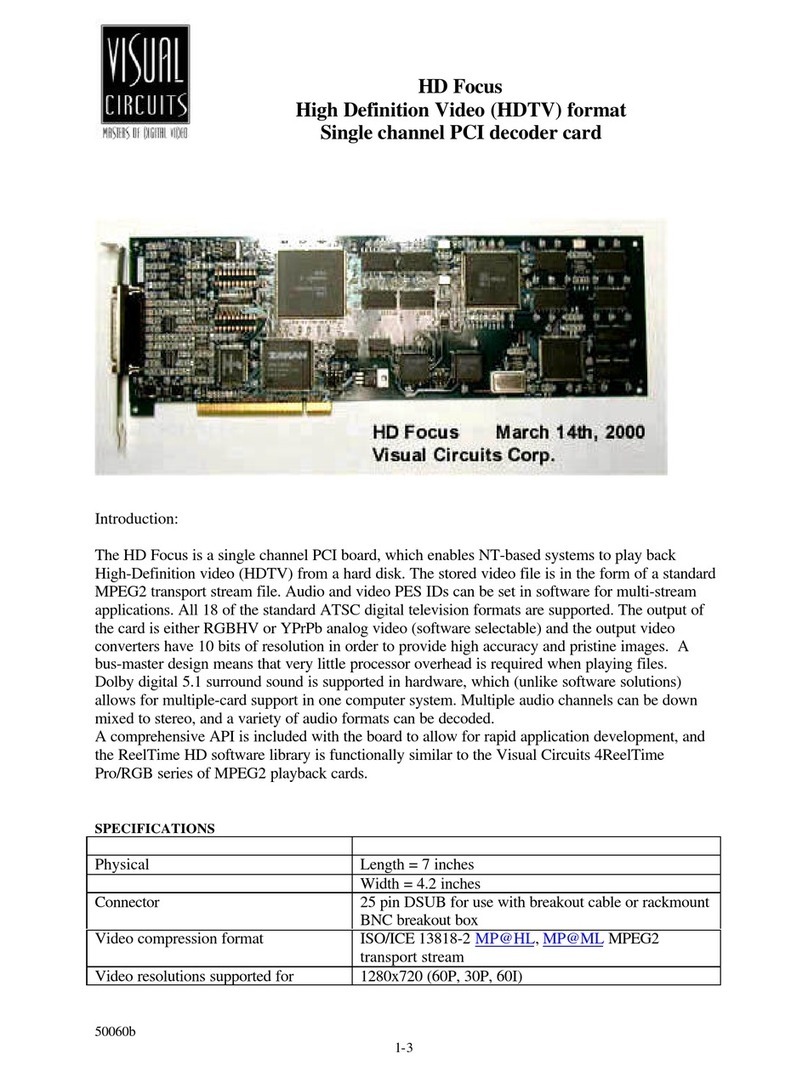 VISUAL CIRCUITS
MASTERS OF DIGITAL VIDEO

HD Focus
High Definition Video (HDTV) format
Single channel PCI decoder card

ZORAN

HD Focus March 14th, 2000
Visual Circuits Corp.

Introduction:

The HD Focus is a single channel PCI board, which enables NT-based systems to play back High-Definition video (HDTV) from a hard disk. The stored video file is in the form of a standard MPEG2 transport stream file. Audio and video PES IDs can be set in software for multi-stream applications. All 18 of the standard ATSC digital television formats are supported. The output of the card is either RGBHV or YPrPb analog video (software selectable) and the output video converters have 10 bits of resolution in order to provide high accuracy and pristine images. A bus-master design means that very little processor overhead is required when playing files. Dolby digital 5.1 surround sound is supported in hardware, which (unlike software solutions) allows for multiple-card support in one computer system. Multiple audio channels can be down mixed to stereo, and a variety of audio formats can be decoded.
A comprehensive API is included with the board to allow for rapid application development, and the ReelTime HD software library is functionally similar to the Visual Circuits 4ReelTime Pro/RGB series of MPEG2 playback cards.

SPECIFICATIONS

| | |
|---|---|
| Physical | Length = 7 inches |
| | Width = 4.2 inches |
| Connector | 25 pin DSUB for use with breakout cable or rackmount BNC breakout box |
| Video compression format | ISO/ICE 13818-2 MP@HL, MP@ML MPEG2 transport stream |
| Video resolutions supported for | 1280x720 (60P, 30P, 60I) |

50060b

1-3